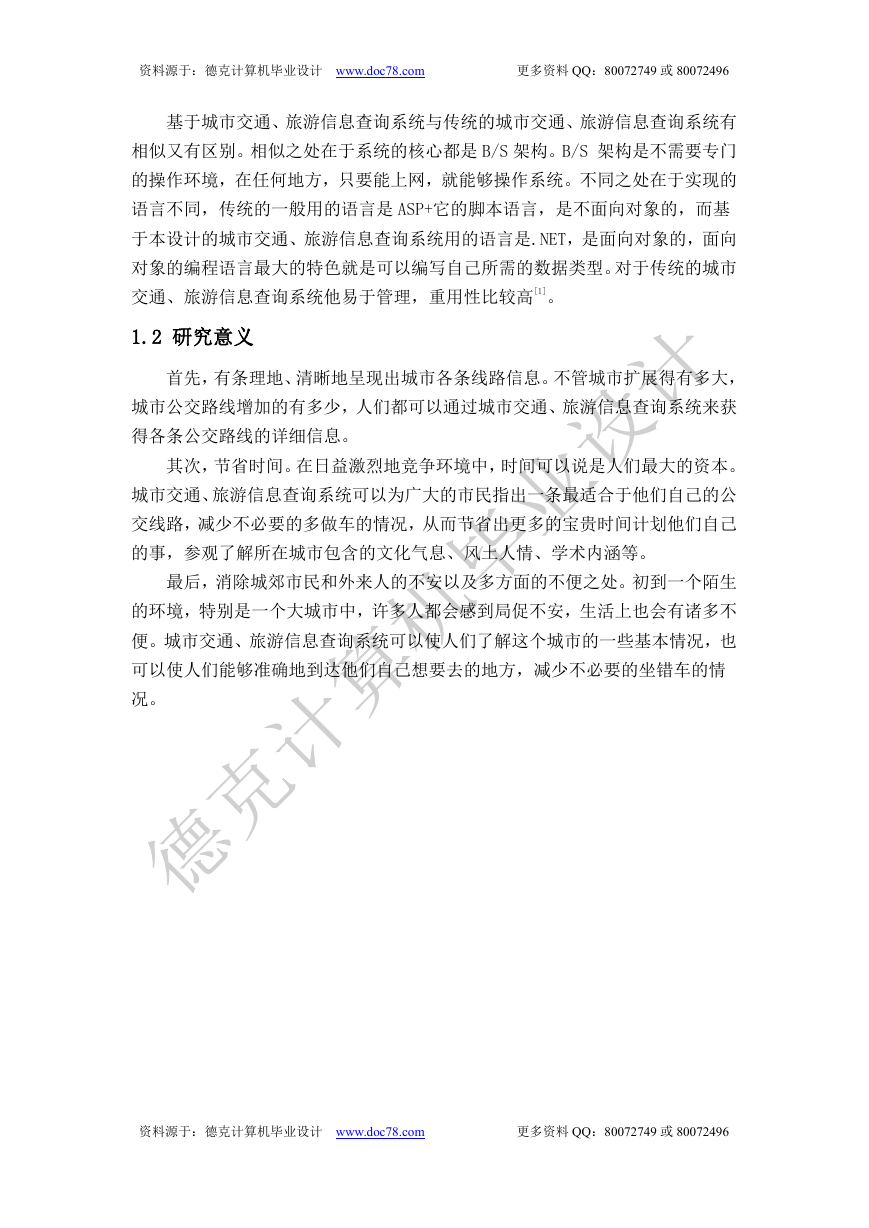 资料源于：德克计算机毕业设计 www.doc78.com 更多资料 QQ：80072749 或 80072496

基于城市交通、旅游信息查询系统与传统的城市交通、旅游信息查询系统有相似又有区别。相似之处在于系统的核心都是 B/S 架构。B/S 架构是不需要专门的操作环境，在任何地方，只要能上网，就能够操作系统。不同之处在于实现的语言不同，传统的一般用的语言是 ASP+它的脚本语言，是不面向对象的，而基于本设计的城市交通、旅游信息查询系统用的语言是.NET，是面向对象的，面向对象的编程语言最大的特色就是可以编写自己所需的数据类型。对于传统的城市交通、旅游信息查询系统他易于管理，重用性比较高$^{[1]}$。

1.2 研究意义

首先，有条理地、清晰地呈现出城市各条线路信息。不管城市扩展得有多大，城市公交路线增加的有多少，人们都可以通过城市交通、旅游信息查询系统来获得各条公交路线的详细信息。

其次，节省时间。在日益激烈地竞争环境中，时间可以说是人们最大的资本。城市交通、旅游信息查询系统可以为广大的市民指出一条最适合于他们自己的公交线路，减少不必要的多做车的情况，从而节省出更多的宝贵时间计划他们自己的事，参观了解所在城市包含的文化气息、风土人情、学术内涵等。

最后，消除城郊市民和外来人的不安以及多方面的不便之处。初到一个陌生的环境，特别是一个大城市中，许多人都会感到局促不安，生活上也会有诸多不便。城市交通、旅游信息查询系统可以使人们了解这个城市的一些基本情况，也可以使人们能够准确地到达他们自己想要去的地方，减少不必要的坐错车的情况。

德克计算机毕业设计

资料源于：德克计算机毕业设计 www.doc78.com 更多资料 QQ：80072749 或 80072496